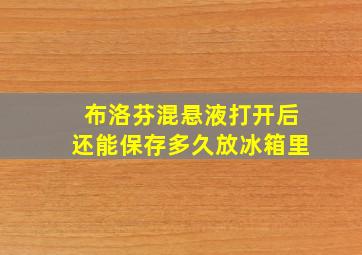 布洛芬混悬液打开后
还能保存多久放冰箱里